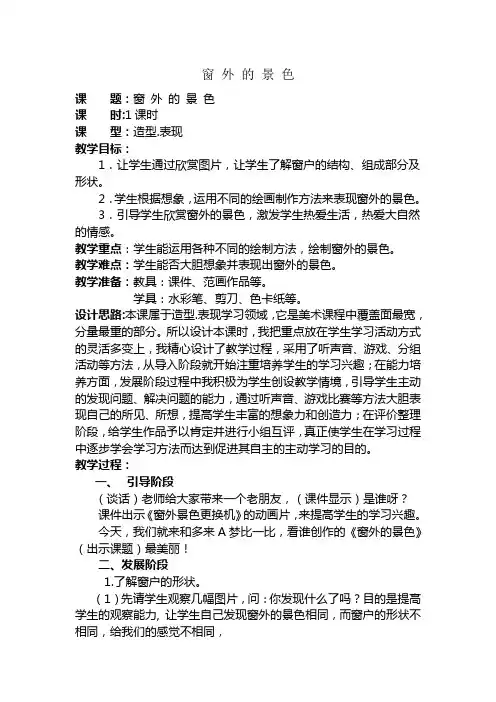 窗 外 的 景 色

课 题：窗 外 的 景 色
课 时：1 课时
课 型：造型.表现
教学目标：

1．让学生通过欣赏图片，让学生了解窗户的结构、组成部分及形状。

2．学生根据想象，运用不同的绘画制作方法来表现窗外的景色。

3．引导学生欣赏窗外的景色，激发学生热爱生活，热爱大自然的情感。

教学重点：学生能运用各种不同的绘制方法，绘制窗外的景色。
教学难点：学生能否大胆想象并表现出窗外的景色。
教学准备：教具：课件、范画作品等。
学具：水彩笔、剪刀、色卡纸等。

设计思路:本课属于造型.表现学习领域，它是美术课程中覆盖面最宽，分量最重的部分。所以设计本课时，我把重点放在学生学习活动方式的灵活多变上，我精心设计了教学过程，采用了听声音、游戏、分组活动等方法，从导入阶段就开始注重培养学生的学习兴趣；在能力培养方面，发展阶段过程中我积极为学生创设教学情境，引导学生主动的发现问题、解决问题的能力，通过听声音、游戏比赛等方法大胆表现自己的所见、所想，提高学生丰富的想象力和创造力；在评价整理阶段，给学生作品予以肯定并进行小组互评，真正使学生在学习过程中逐步学会学习方法而达到促进其自主的主动学习的目的。

教学过程：

一、 引导阶段

（谈话）老师给大家带来一个老朋友，（课件显示）是谁呀？

课件出示《窗外景色更换机》的动画片，来提高学生的学习兴趣。

今天，我们就来和多来 A 梦比一比，看谁创作的《窗外的景色》（出示课题）最美丽！

二、发展阶段

1.了解窗户的形状。

（1）先请学生观察几幅图片，问：你发现什么了吗？目的是提高学生的观察能力, 让学生自己发现窗外的景色相同，而窗户的形状不相同，给我们的感觉不相同，